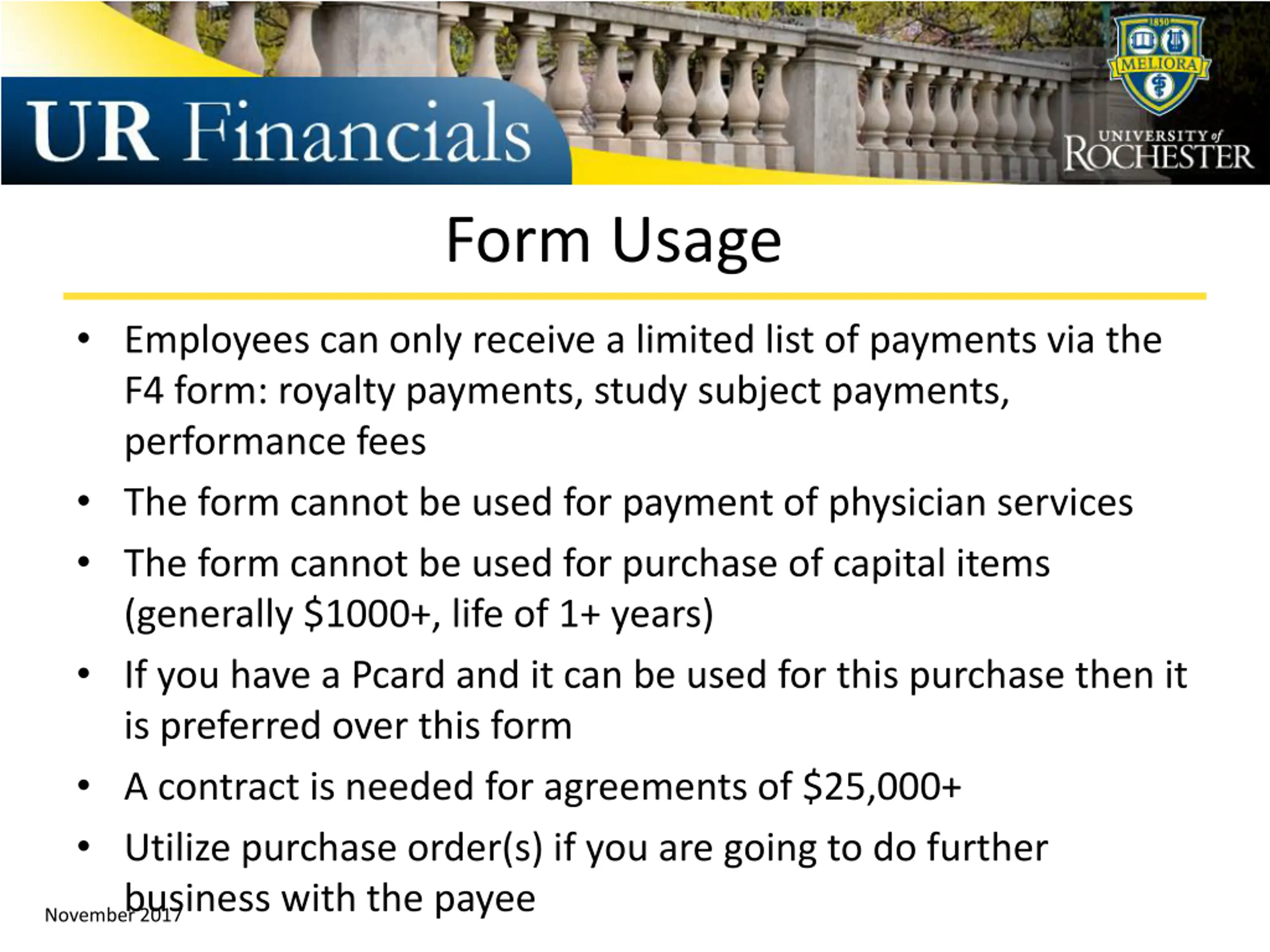 UR Financials

1850
MELIORA
UNIVERSITY of ROCHESTER

Form Usage

• Employees can only receive a limited list of payments via the F4 form: royalty payments, study subject payments, performance fees
• The form cannot be used for payment of physician services
• The form cannot be used for purchase of capital items (generally $1000+, life of 1+ years)
• If you have a Pcard and it can be used for this purchase then it is preferred over this form
• A contract is needed for agreements of $25,000+
• Utilize purchase order(s) if you are going to do further business with the payee

November 2017